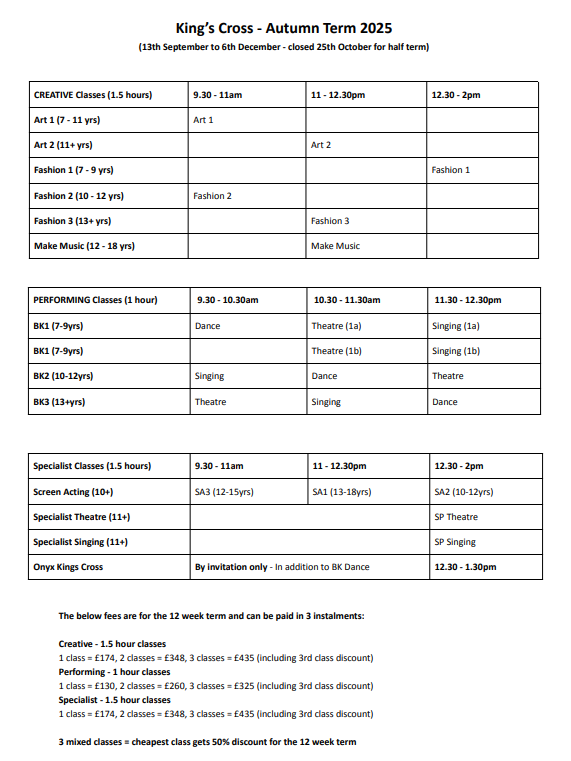 King's Cross - Autumn Term 2025
(13th September to 6th December - closed 25th October for half term)

| CREATIVE Classes (1.5 hours) | 9.30 - 11am | 11 - 12.30pm | 12.30 - 2pm |
|---|---|---|---|
| Art 1 (7 - 11 yrs) | Art 1 | | |
| Art 2 (11+ yrs) | | Art 2 | |
| Fashion 1 (7 - 9 yrs) | | | Fashion 1 |
| Fashion 2 (10 - 12 yrs) | Fashion 2 | | |
| Fashion 3 (13+ yrs) | | Fashion 3 | |
| Make Music (12 - 18 yrs) | | Make Music | |

| PERFORMING Classes (1 hour) | 9.30 - 10.30am | 10.30 - 11.30am | 11.30 - 12.30pm |
|---|---|---|---|
| BK1 (7-9yrs) | Dance | Theatre (1a) | Singing (1a) |
| BK1 (7-9yrs) | | Theatre (1b) | Singing (1b) |
| BK2 (10-12yrs) | Singing | Dance | Theatre |
| BK3 (13+yrs) | Theatre | Singing | Dance |

| Specialist Classes (1.5 hours) | 9.30 - 11am | 11 - 12.30pm | 12.30 - 2pm |
|---|---|---|---|
| Screen Acting (10+) | SA3 (12-15yrs) | SA1 (13-18yrs) | SA2 (10-12yrs) |
| Specialist Theatre (11+) | | | SP Theatre |
| Specialist Singing (11+) | | | SP Singing |
| Onyx Kings Cross | By invitation only - In addition to BK Dance | | 12.30 - 1.30pm |

The below fees are for the 12 week term and can be paid in 3 instalments:

Creative - 1.5 hour classes
1 class = £174, 2 classes = £348, 3 classes = £435 (including 3rd class discount)
Performing - 1 hour classes
1 class = £130, 2 classes = £260, 3 classes = £325 (including 3rd class discount)
Specialist - 1.5 hour classes
1 class = £174, 2 classes = £348, 3 classes = £435 (including 3rd class discount)

3 mixed classes = cheapest class gets 50% discount for the 12 week term